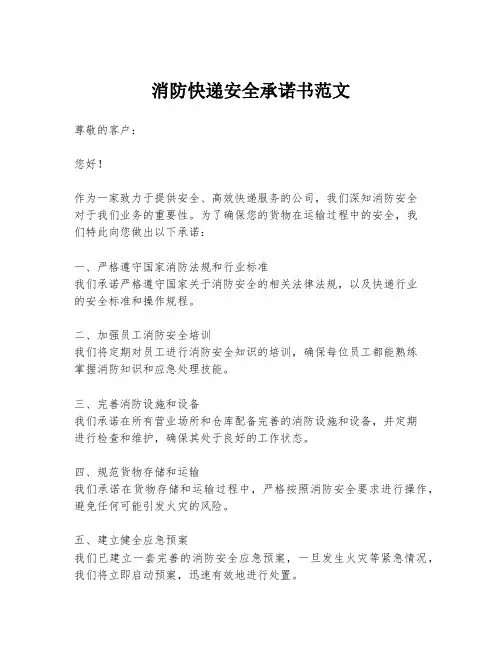 消防快递安全承诺书范文

尊敬的客户：

您好！

作为一家致力于提供安全、高效快递服务的公司，我们深知消防安全对于我们业务的重要性。为了确保您的货物在运输过程中的安全，我们特此向您做出以下承诺：

一、严格遵守国家消防法规和行业标准
我们承诺严格遵守国家关于消防安全的相关法律法规，以及快递行业的安全标准和操作规程。

二、加强员工消防安全培训
我们将定期对员工进行消防安全知识的培训，确保每位员工都能熟练掌握消防知识和应急处理技能。

三、完善消防设施和设备
我们承诺在所有营业场所和仓库配备完善的消防设施和设备，并定期进行检查和维护，确保其处于良好的工作状态。

四、规范货物存储和运输
我们承诺在货物存储和运输过程中，严格按照消防安全要求进行操作，避免任何可能引发火灾的风险。

五、建立健全应急预案
我们已建立一套完善的消防安全应急预案，一旦发生火灾等紧急情况，我们将立即启动预案，迅速有效地进行处置。